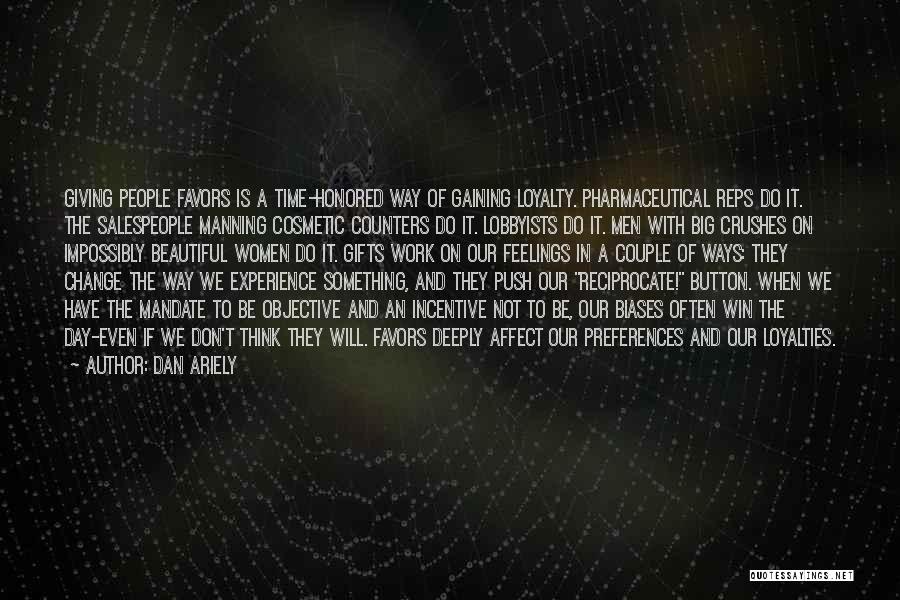 GIVING PEOPLE FAVORS IS A TIME-HONORED WAY OF GAINING LOYALTY. PHARMACEUTICAL REPS DO IT. THE SALESPEOPLE MANNING COSMETIC COUNTERS DO IT. LOBBYISTS DO IT. MEN WITH BIG CRUSHES ON IMPOSSIBLY BEAUTIFUL WOMEN DO IT. GIFTS WORK ON OUR FEELINGS IN A COUPLE OF WAYS: THEY CHANGE THE WAY WE EXPERIENCE SOMETHING, AND THEY PUSH OUR "RECIPROCATE!" BUTTON. WHEN WE HAVE THE MANDATE TO BE OBJECTIVE AND AN INCENTIVE NOT TO BE, OUR BIASES OFTEN WIN THE DAY-EVEN IF WE DON'T THINK THEY WILL. FAVORS DEEPLY AFFECT OUR PREFERENCES AND OUR LOYALTIES.
- AUTHOR: DAN ARIELY

QUOTESSAYINGS.NET